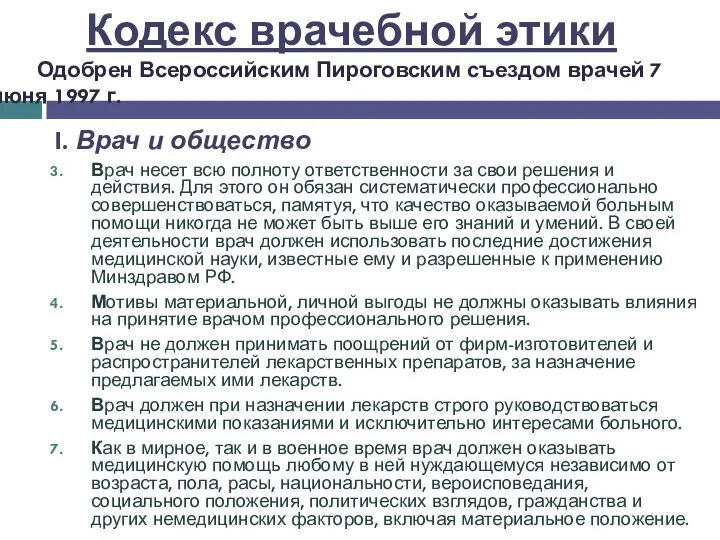 Кодекс врачебной этики

Одобрен Всероссийским Пироговским съездом врачей 7 июня 1997 г.

I. Врач и общество

3. Врач несет всю полноту ответственности за свои решения и действия. Для этого он обязан систематически профессионально совершенствоваться, памятуя, что качество оказываемой больным помощи никогда не может быть выше его знаний и умений. В своей деятельности врач должен использовать последние достижения медицинской науки, известные ему и разрешенные к применению Минздравом РФ.

4. Мотивы материальной, личной выгоды не должны оказывать влияния на принятие врачом профессионального решения.

5. Врач не должен принимать поощрений от фирм-изготовителей и распространителей лекарственных препаратов, за назначение предлагаемых ими лекарств.

6. Врач должен при назначении лекарств строго руководствоваться медицинскими показаниями и исключительно интересами больного.

7. Как в мирное, так и в военное время врач должен оказывать медицинскую помощь любому в ней нуждающемуся независимо от возраста, пола, расы, национальности, вероисповедания, социального положения, политических взглядов, гражданства и других немедицинских факторов, включая материальное положение.